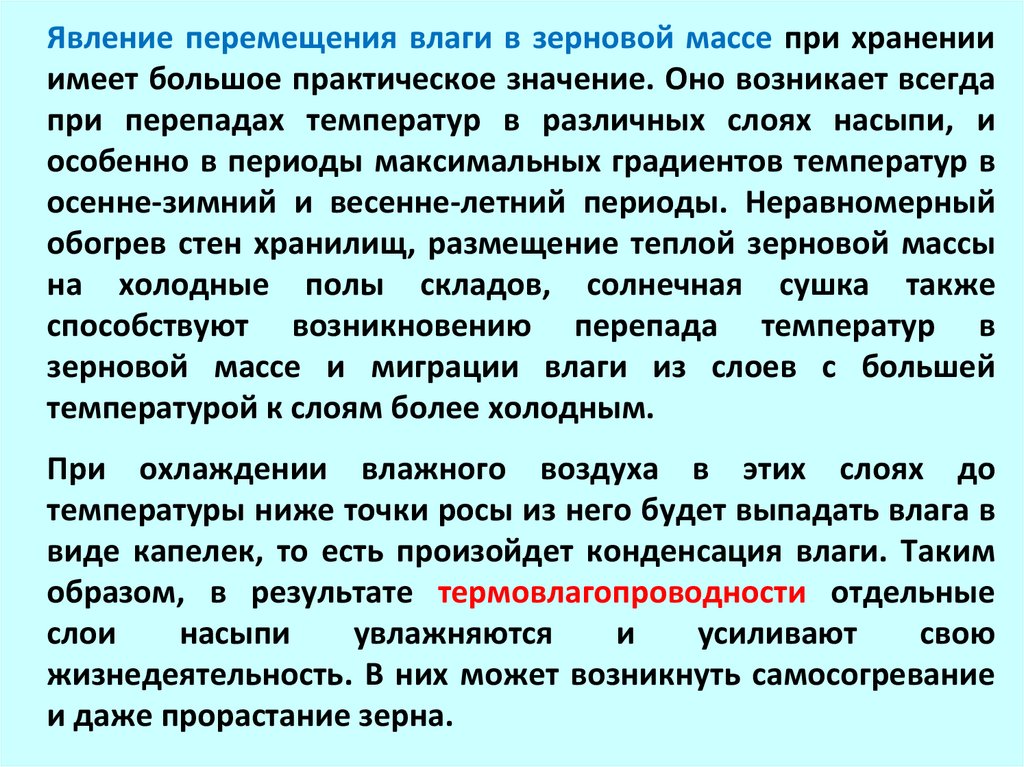 Явление перемещения влаги в зерновой массе при хранении имеет большое практическое значение. Оно возникает всегда при перепадах температур в различных слоях насыпи, и особенно в периоды максимальных градиентов температур в осенне-зимний и весенне-летний периоды. Неравномерный обогрев стен хранилищ, размещение теплой зерновой массы на холодные полы складов, солнечная сушка также способствуют возникновению перепада температур в зерновой массе и миграции влаги из слоев с большей температурой к слоям более холодным.

При охлаждении влажного воздуха в этих слоях до температуры ниже точки росы из него будет выпадать влага в виде капелек, то есть произойдет конденсация влаги. Таким образом, в результате термовлагопроводности отдельные слои насыпи увлажняются и усиливают свою жизнедеятельность. В них может возникнуть самосогревание и даже прорастание зерна.